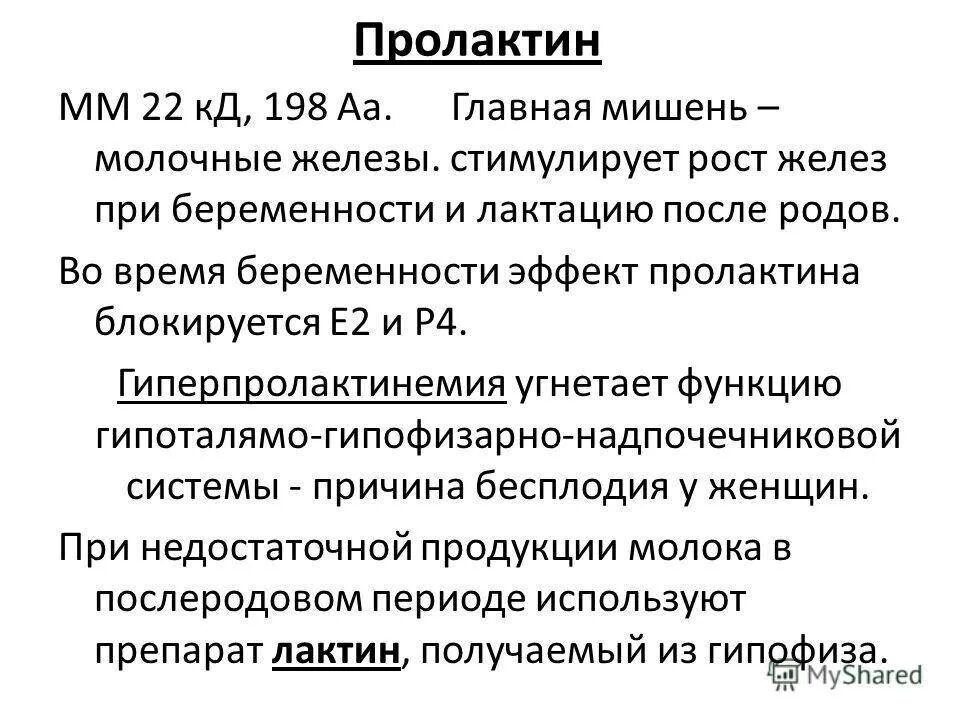 Пролактин

ММ 22 кД, 198 Аа. Главная мишень – молочные железы. стимулирует рост желез при беременности и лактацию после родов.

Во время беременности эффект пролактина блокируется Е2 и Р4.

Гиперпролактинемия угнетает функцию гипоталямо-гипофизарно-надпочечниковой системы - причина бесплодия у женщин.

При недостаточной продукции молока в послеродовом периоде используют препарат лактин, получаемый из гипофиза.

MyShared